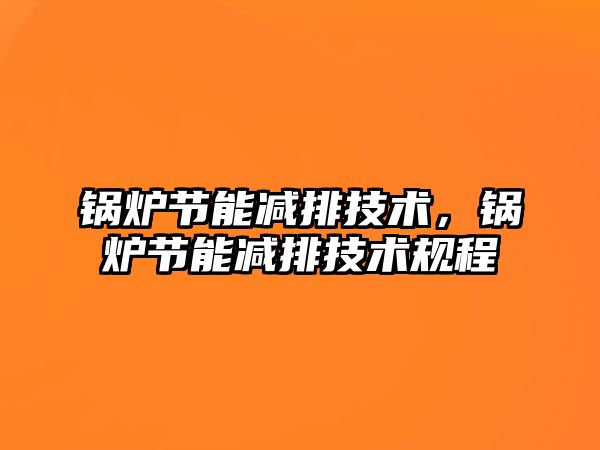 锅炉节能减排技术，锅炉节能减排技术规程